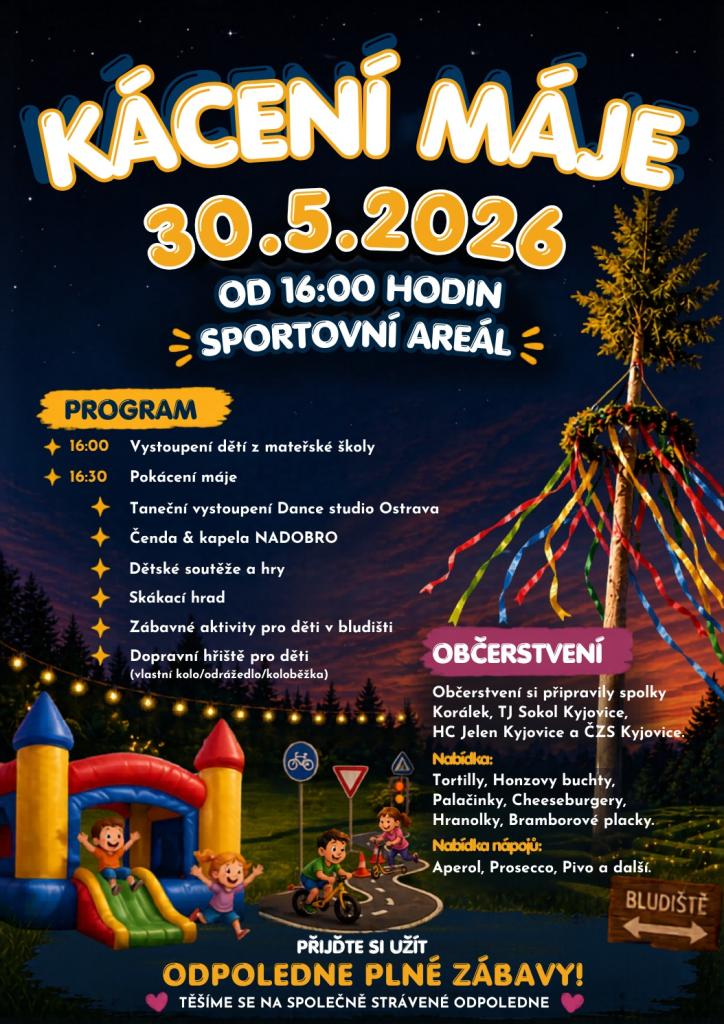 KÁCENÍ MÁJE

30.5.2026

OD 16:00 HODIN

SPORTOVNÍ AREÁL

PROGRAM

16:00 Vystoupení dětí z mateřské školy

16:30 Pokácení máje

Taneční vystoupení Dance studio Ostrava

Čenda & kapela NADOBRO

Dětské soutěže a hry

Skákací hrad

Zábavné aktivity pro děti v bludišti

Dopravní hřiště pro děti (vlastní kolo/odrážedlo/koloběžka)

OBČERSTVENÍ

Občerstvení si připravily spolky Korálek, TJ Sokol Kyjovice, HC Jelen Kyjovice a ČZS Kyjovice.

Nabídka:
Tortilly, Honzovy buchty, Palačinky, Cheeseburgery, Hranolky, Bramborové placky.

Nabídka nápojů:
Aperol, Prosecco, Pivo a další.

BLUDIŠTĚ

PŘIJĎTE SI UŽÍT

ODPOLEDNE PLNÉ ZÁBAVY!

TĚŠÍME SE NA SPOLEČNĚ STRÁVENÉ ODPOLEDNE